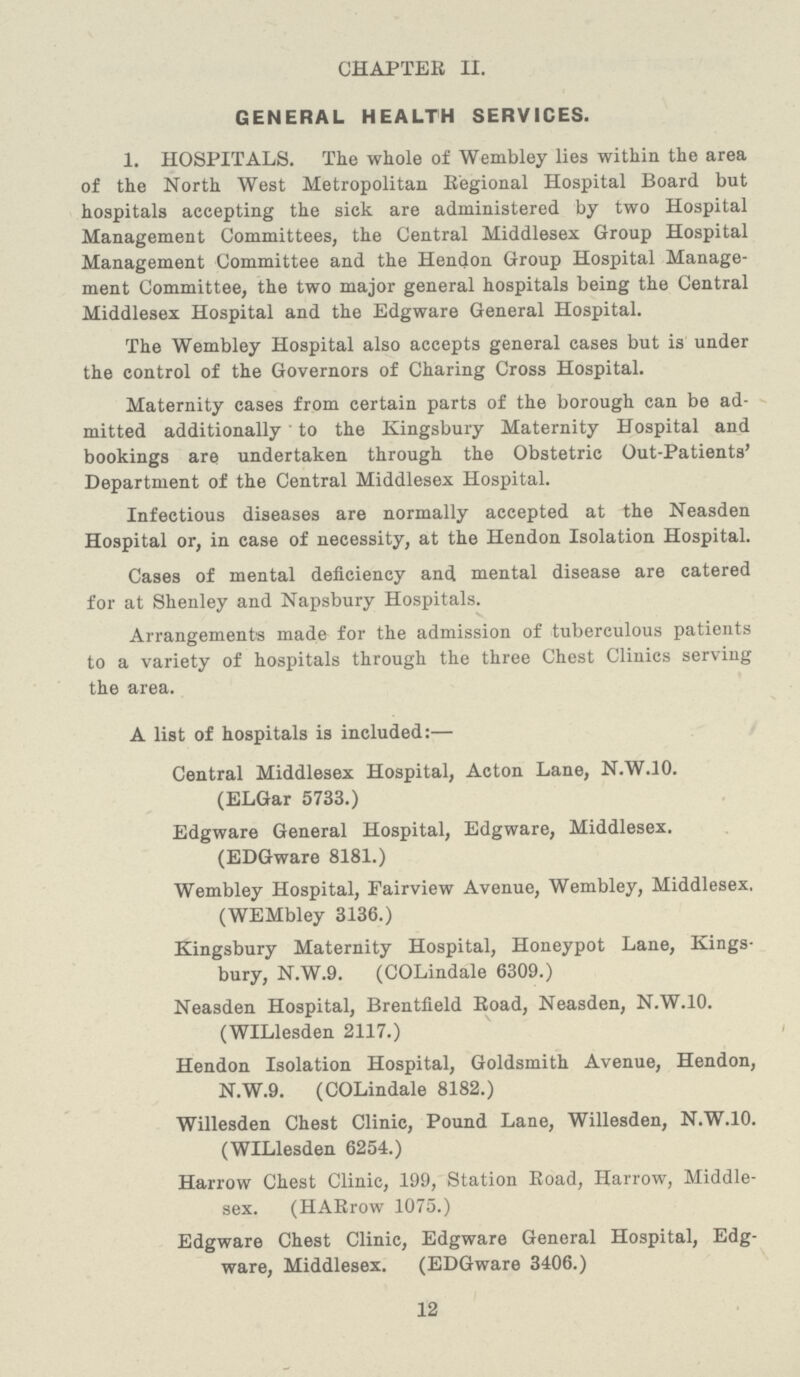 CHAPTER II.

GENERAL HEALTH SERVICES.

1. HOSPITALS. The whole of Wembley lies within the area of the North West Metropolitan Regional Hospital Board but hospitals accepting the sick are administered by two Hospital Management Committees, the Central Middlesex Group Hospital Management Committee and the Hendon Group Hospital Management Committee, the two major general hospitals being the Central Middlesex Hospital and the Edgware General Hospital.

The Wembley Hospital also accepts general cases but is under the control of the Governors of Charing Cross Hospital.

Maternity cases from certain parts of the borough can be admitted additionally to the Kingsbury Maternity Hospital and bookings are undertaken through the Obstetric Out-Patients' Department of the Central Middlesex Hospital.

Infectious diseases are normally accepted at the Neasden Hospital or, in case of necessity, at the Hendon Isolation Hospital.

Cases of mental deficiency and mental disease are catered for at Shenley and Napsbury Hospitals.

Arrangements made for the admission of tuberculous patients to a variety of hospitals through the three Chest Clinics serving the area.

A list of hospitals is included:—

Central Middlesex Hospital, Acton Lane, N.W.10. (ELGar 5733.)

Edgware General Hospital, Edgware, Middlesex. (EDGware 8181.)

Wembley Hospital, Fairview Avenue, Wembley, Middlesex. (WEMbley 3136.)

Kingsbury Maternity Hospital, Honeypot Lane, Kingsbury, N.W.9. (COLindale 6309.)

Neasden Hospital, Brentfield Road, Neasden, N.W.10. (WILlesden 2117.)

Hendon Isolation Hospital, Goldsmith Avenue, Hendon, N.W.9. (COLindale 8182.)

Willesden Chest Clinic, Pound Lane, Willesden, N.W.10. (WILlesden 6254.)

Harrow Chest Clinic, 199, Station Road, Harrow, Middlesex. (HARrow 1075.)

Edgware Chest Clinic, Edgware General Hospital, Edgware, Middlesex. (EDGware 3406.)

12